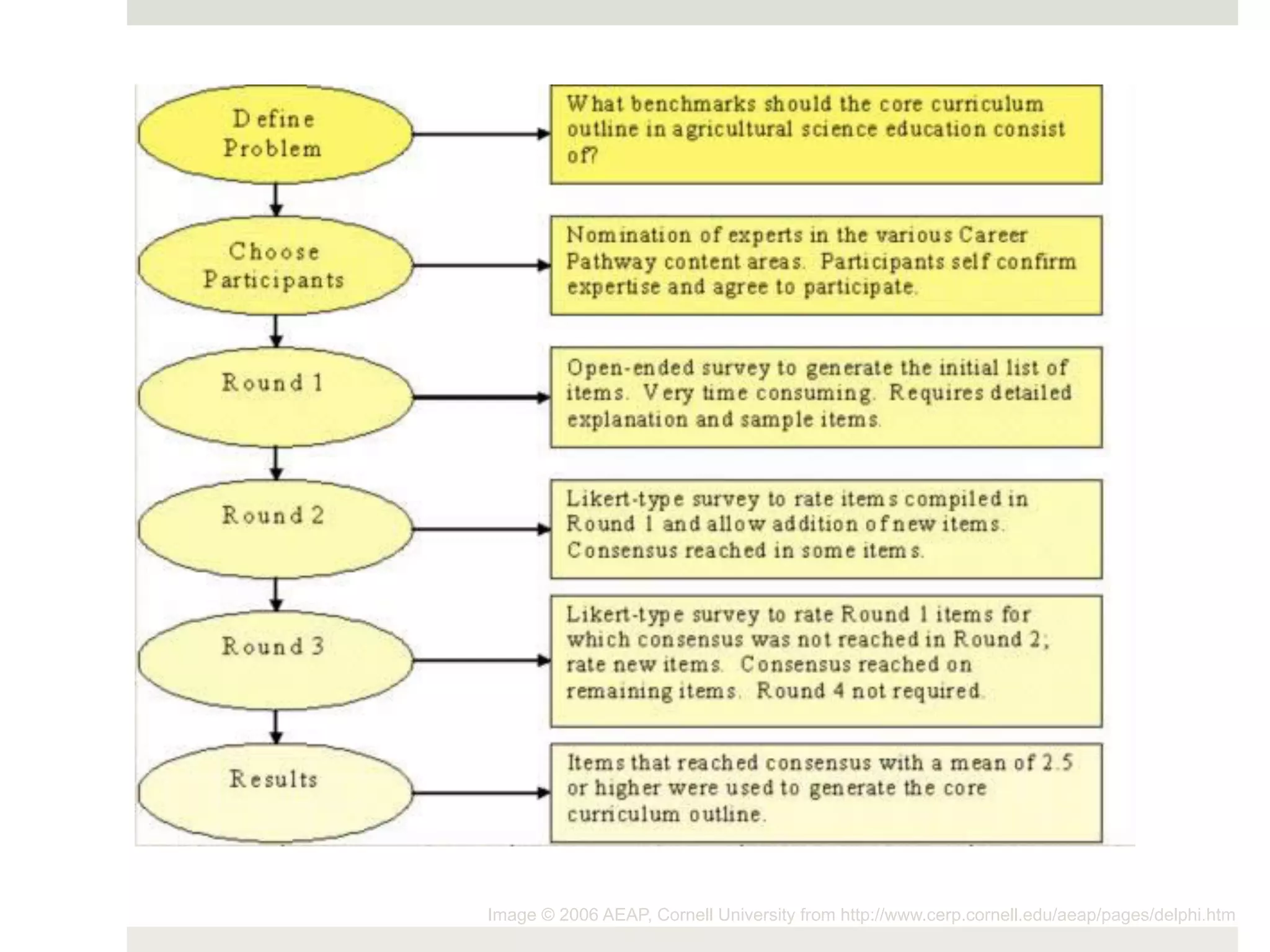 Define Problem

What benchmarks should the core curriculum outline in agricultural science education consist of?

Choose Participants

Nomination of experts in the various Career Pathway content areas. Participants self confirm expertise and agree to participate.

Round 1

Open-ended survey to generate the initial list of items. Very time consuming. Requires detailed explanation and sample items.

Round 2

Likert-type survey to rate items compiled in Round 1 and allow addition of new items. Consensus reached in some items.

Round 3

Likert-type survey to rate Round 1 items for which consensus was not reached in Round 2; rate new items. Consensus reached on remaining items. Round 4 not required.

Results

Items that reached consensus with a mean of 2.5 or higher were used to generate the core curriculum outline.

Image © 2006 AEAP, Cornell University from http://www.cerp.cornell.edu/aeap/pages/delphi.htm